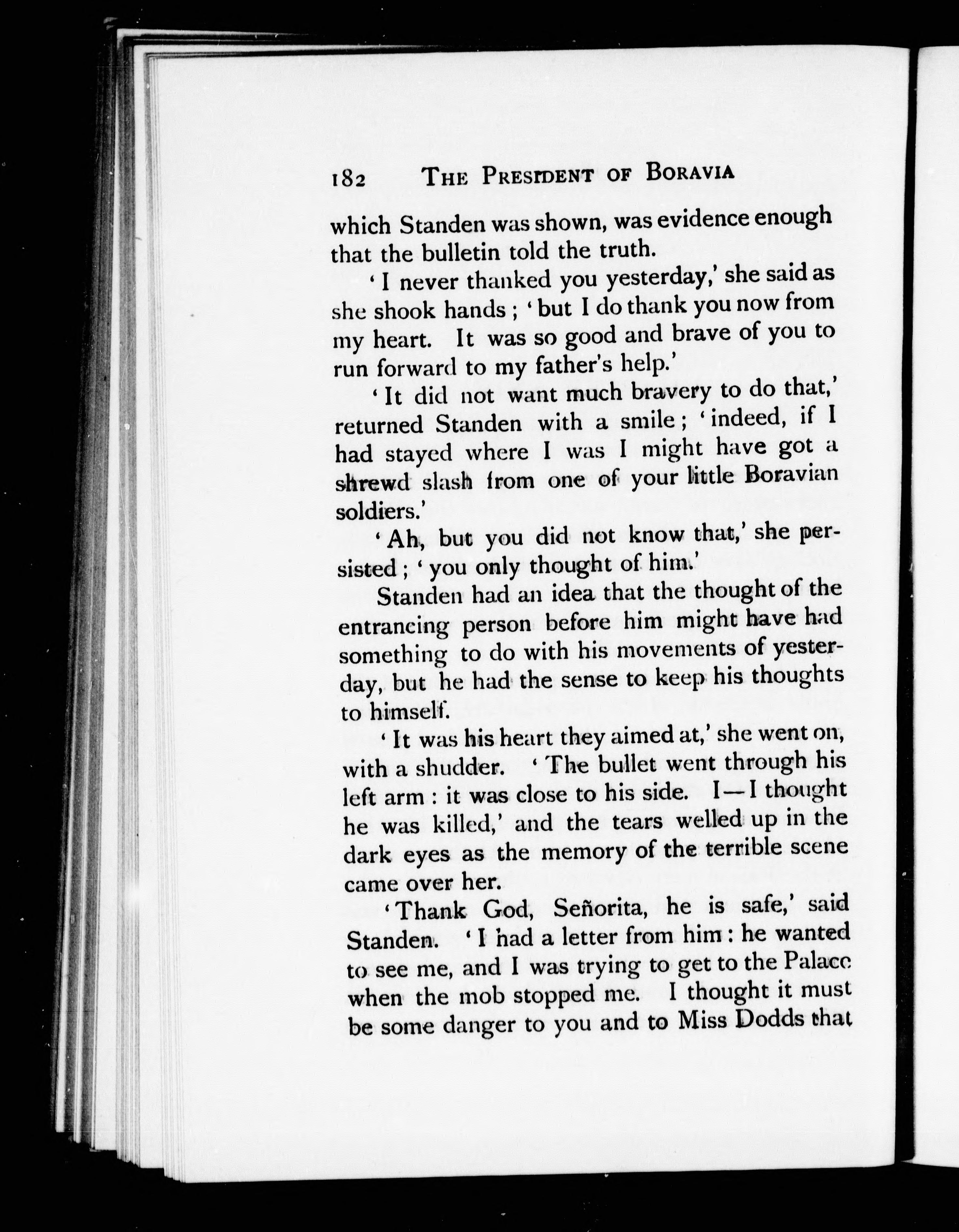 182 THE PRESIDENT OF BORAVIA

which Standen was shown, was evidence enough that the bulletin told the truth.

'I never thanked you yesterday,' she said as she shook hands; 'but I do thank you now from my heart. It was so good and brave of you to run forward to my father's help.'

'It did not want much bravery to do that,' returned Standen with a smile; 'indeed, if I had stayed where I was I might have got a shrewd slash from one of your little Boravian soldiers.'

'Ah, but you did not know that,' she persisted; 'you only thought of him.'

Standen had an idea that the thought of the entrancing person before him might have had something to do with his movements of yesterday, but he had the sense to keep his thoughts to himself.

'It was his heart they aimed at,' she went on, with a shudder. 'The bullet went through his left arm: it was close to his side. I—I thought he was killed,' and the tears welled up in the dark eyes as the memory of the terrible scene came over her.

'Thank God, Señorita, he is safe,' said Standen. 'I had a letter from him: he wanted to see me, and I was trying to get to the Palace when the mob stopped me. I thought it must be some danger to you and to Miss Dodds that